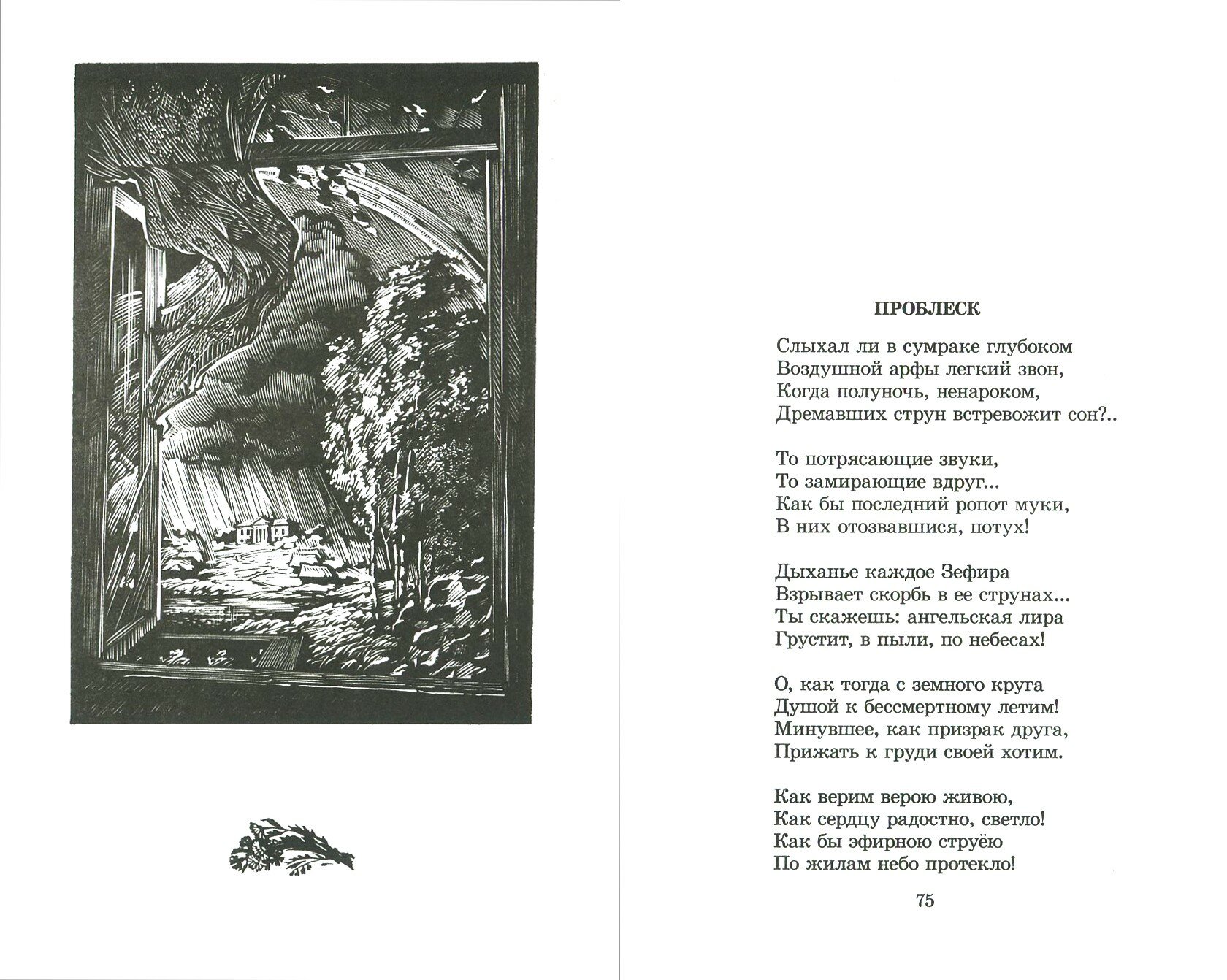 ПРОБЛЕСК

Слыхал ли в сумраке глубоком
Воздушной арфы легкий звон,
Когда полуночь, ненароком,
Дремавших струн встревожит сон?..

То потрясающие звуки,
То замирающие вдруг...
Как бы последний ропот муки,
В них отозвавшися, потух!

Дыханье каждое Зефира
Взрывает скорбь в ее струнах...
Ты скажешь: ангельская лира
Грустит, в пыли, по небесах!

О, как тогда с земного круга
Душой к бессмертному летим!
Минувшее, как призрак друга,
Прижать к груди своей хотим.

Как верим верою живою,
Как сердцу радостно, светло!
Как бы эфирною струёю
По жилам небо протекло!

75